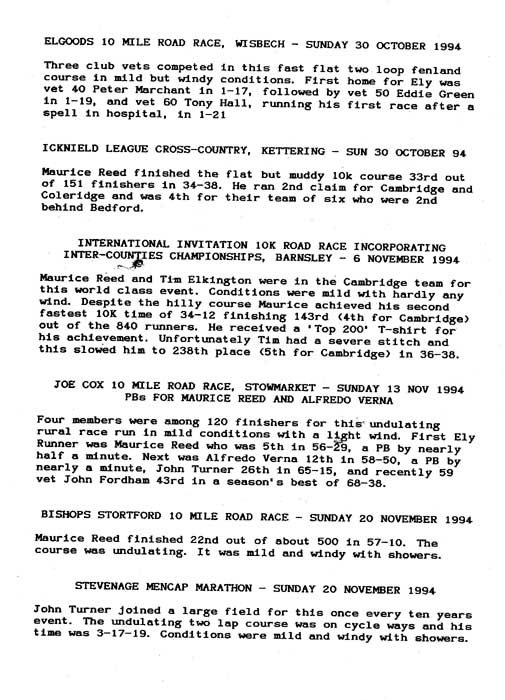 ELGOODS 10 MILE ROAD RACE, WISBECH - SUNDAY 30 OCTOBER 1994

Three club vets competed in this fast flat two loop fenland course in mild but windy conditions. First home for Ely was vet 40 Peter Marchant in 1-17, followed by vet 50 Eddie Green in 1-19, and vet 60 Tony Hall, running his first race after a spell in hospital, in 1-21

ICKNIELD LEAGUE CROSS-COUNTRY, KETTERING - SUN 30 OCTOBER 94

Maurice Reed finished the flat but muddy 10k course 33rd out of 151 finishers in 34-38. He ran 2nd claim for Cambridge and Coleridge and was 4th for their team of six who were 2nd behind Bedford.

INTERNATIONAL INVITATION 10K ROAD RACE INCORPORATING INTER-COUNTIES CHAMPIONSHIPS, BARNSLEY - 6 NOVEMBER 1994

Maurice Reed and Tim Elkington were in the Cambridge team for this world class event. Conditions were mild with hardly any wind. Despite the hilly course Maurice achieved his second fastest 10K time of 34-12 finishing 143rd (4th for Cambridge) out of the 840 runners. He received a 'Top 200' T-shirt for his achievement. Unfortunately Tim had a severe stitch and this slowed him to 238th place (5th for Cambridge) in 36-38.

JOE COX 10 MILE ROAD RACE, STOWMARKET - SUNDAY 13 NOV 1994
PBs FOR MAURICE REED AND ALFREDO VERNA

Four members were among 120 finishers for this undulating rural race run in mild conditions with a light wind. First Ely Runner was Maurice Reed who was 5th in 56-29, a PB by nearly half a minute. Next was Alfredo Verna 12th in 58-50, a PB by nearly a minute, John Turner 26th in 65-15, and recently 59 vet John Fordham 43rd in a season's best of 68-38.

BISHOPS STORTFORD 10 MILE ROAD RACE - SUNDAY 20 NOVEMBER 1994

Maurice Reed finished 22nd out of about 500 in 57-10. The course was undulating. It was mild and windy with showers.

STEVENAGE MENCAP MARATHON - SUNDAY 20 NOVEMBER 1994

John Turner joined a large field for this once every ten years event. The undulating two lap course was on cycle ways and his time was 3-17-19. Conditions were mild and windy with showers.